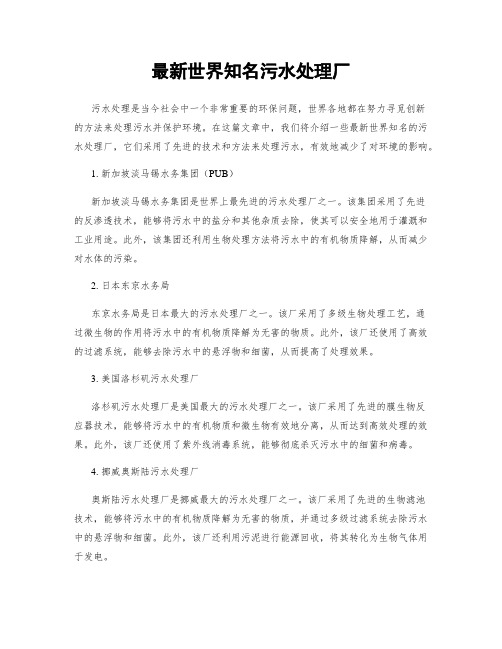 最新世界知名污水处理厂

污水处理是当今社会中一个非常重要的环保问题，世界各地都在努力寻觅创新的方法来处理污水并保护环境。在这篇文章中，我们将介绍一些最新世界知名的污水处理厂，它们采用了先进的技术和方法来处理污水，有效地减少了对环境的影响。

1. 新加坡淡马锡水务集团（PUB）

新加坡淡马锡水务集团是世界上最先进的污水处理厂之一。该集团采用了先进的反渗透技术，能够将污水中的盐分和其他杂质去除，使其可以安全地用于灌溉和工业用途。此外，该集团还利用生物处理方法将污水中的有机物质降解，从而减少对水体的污染。

2. 日本东京水务局

东京水务局是日本最大的污水处理厂之一。该厂采用了多级生物处理工艺，通过微生物的作用将污水中的有机物质降解为无害的物质。此外，该厂还使用了高效的过滤系统，能够去除污水中的悬浮物和细菌，从而提高了处理效果。

3. 美国洛杉矶污水处理厂

洛杉矶污水处理厂是美国最大的污水处理厂之一。该厂采用了先进的膜生物反应器技术，能够将污水中的有机物质和微生物有效地分离，从而达到高效处理的效果。此外，该厂还使用了紫外线消毒系统，能够彻底杀灭污水中的细菌和病毒。

4. 挪威奥斯陆污水处理厂

奥斯陆污水处理厂是挪威最大的污水处理厂之一。该厂采用了先进的生物滤池技术，能够将污水中的有机物质降解为无害的物质，并通过多级过滤系统去除污水中的悬浮物和细菌。此外，该厂还利用污泥进行能源回收，将其转化为生物气体用于发电。